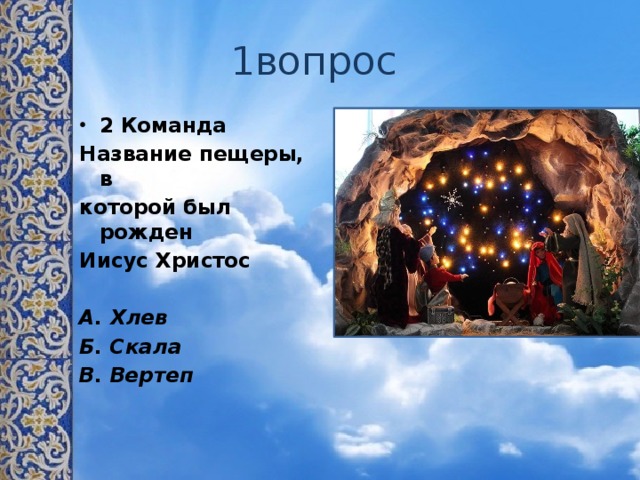 1вопрос

• 2 Команда
Название пещеры, в которой был рожден Иисус Христос

А. Хлев
Б. Скала
В. Вертеп